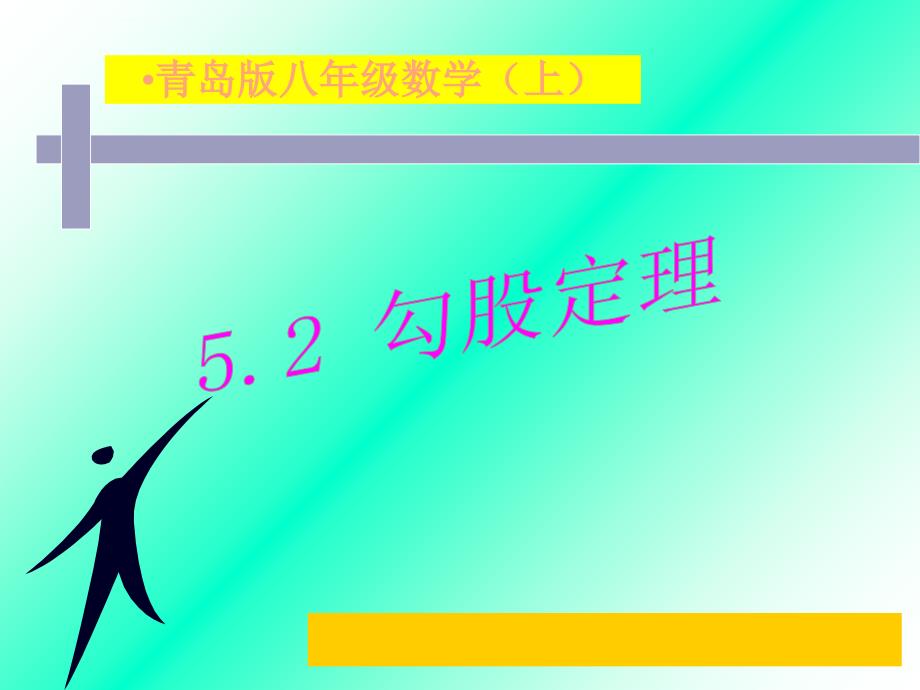 •青岛版八年级数学（上）

5.2 勾股定理